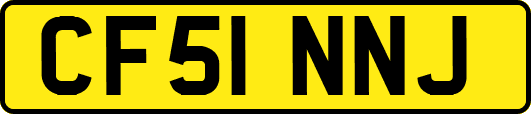 CF51 NNJ